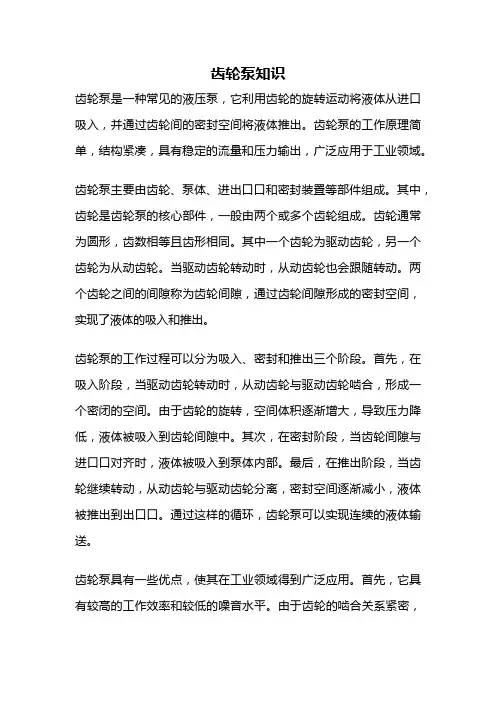 齿轮泵知识

齿轮泵是一种常见的液压泵，它利用齿轮的旋转运动将液体从进口吸入，并通过齿轮间的密封空间将液体推出。齿轮泵的工作原理简单，结构紧凑，具有稳定的流量和压力输出，广泛应用于工业领域。

齿轮泵主要由齿轮、泵体、进出口口和密封装置等部件组成。其中，齿轮是齿轮泵的核心部件，一般由两个或多个齿轮组成。齿轮通常为圆形，齿数相等且齿形相同。其中一个齿轮为驱动齿轮，另一个齿轮为从动齿轮。当驱动齿轮转动时，从动齿轮也会跟随转动。两个齿轮之间的间隙称为齿轮间隙，通过齿轮间隙形成的密封空间，实现了液体的吸入和推出。

齿轮泵的工作过程可以分为吸入、密封和推出三个阶段。首先，在吸入阶段，当驱动齿轮转动时，从动齿轮与驱动齿轮啮合，形成一个密闭的空间。由于齿轮的旋转，空间体积逐渐增大，导致压力降低，液体被吸入到齿轮间隙中。其次，在密封阶段，当齿轮间隙与进口口对齐时，液体被吸入到泵体内部。最后，在推出阶段，当齿轮继续转动，从动齿轮与驱动齿轮分离，密封空间逐渐减小，液体被推出到出口口。通过这样的循环，齿轮泵可以实现连续的液体输送。

齿轮泵具有一些优点，使其在工业领域得到广泛应用。首先，它具有较高的工作效率和较低的噪音水平。由于齿轮的啮合关系紧密，